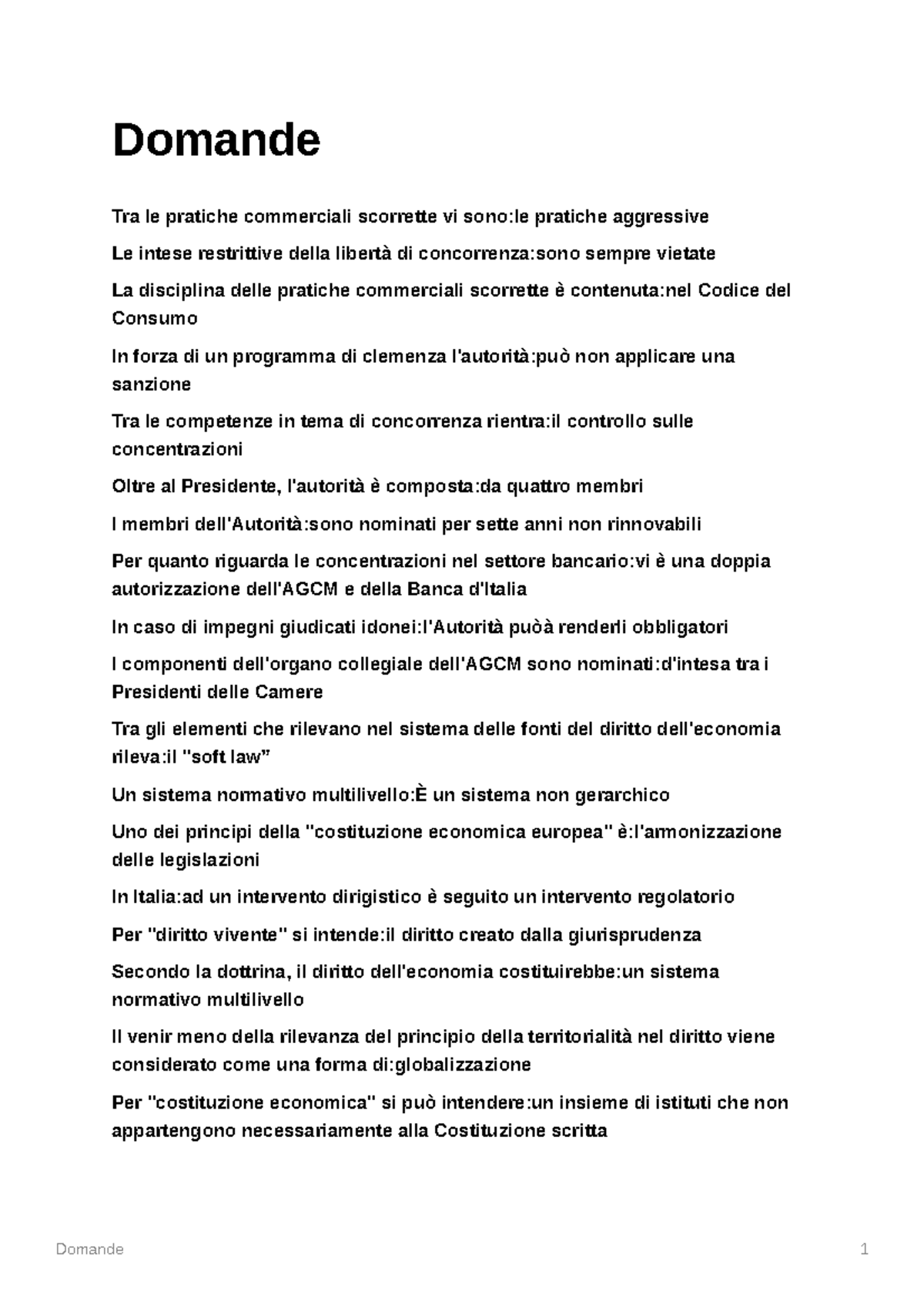 Domande

Tra le pratiche commerciali scorrette vi sono:le pratiche aggressive

Le intese restrittive della libertà di concorrenza:sono sempre vietate

La disciplina delle pratiche commerciali scorrette è contenuta:nel Codice del Consumo

In forza di un programma di clemenza l'autorità:può non applicare una sanzione

Tra le competenze in tema di concorrenza rientra:il controllo sulle concentrazioni

Oltre al Presidente, l'autorità è composta:da quattro membri

I membri dell'Autorità:sono nominati per sette anni non rinnovabili

Per quanto riguarda le concentrazioni nel settore bancario:vi è una doppia autorizzazione dell'AGCM e della Banca d'Italia

In caso di impegni giudicati idonei:l'Autorità puòà renderli obbligatori

I componenti dell'organo collegiale dell'AGCM sono nominati:d'intesa tra i Presidenti delle Camere

Tra gli elementi che rilevano nel sistema delle fonti del diritto dell'economia rileva:il "soft law"

Un sistema normativo multilivello:È un sistema non gerarchico

Uno dei principi della "costituzione economica europea" è:l'armonizzazione delle legislazioni

In Italia:ad un intervento dirigistico è seguito un intervento regolatorio

Per "diritto vivente" si intende:il diritto creato dalla giurisprudenza

Secondo la dottrina, il diritto dell'economia costituirebbe:un sistema normativo multilivello

Il venir meno della rilevanza del principio della territorialità nel diritto viene considerato come una forma di:globalizzazione

Per "costituzione economica" si può intendere:un insieme di istituti che non appartengono necessariamente alla Costituzione scritta

Domande 1